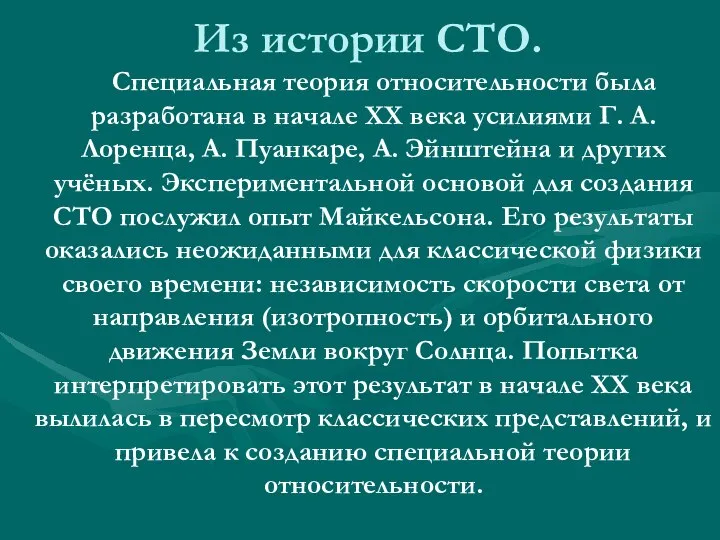 Из истории СТО.

Специальная теория относительности была разработана в начале XX века усилиями Г. А. Лоренца, А. Пуанкаре, А. Эйнштейна и других учёных. Экспериментальной основой для создания СТО послужил опыт Майкельсона. Его результаты оказались неожиданными для классической физики своего времени: независимость скорости света от направления (изотропность) и орбитального движения Земли вокруг Солнца. Попытка интерпретировать этот результат в начале XX века вылилась в пересмотр классических представлений, и привела к созданию специальной теории относительности.